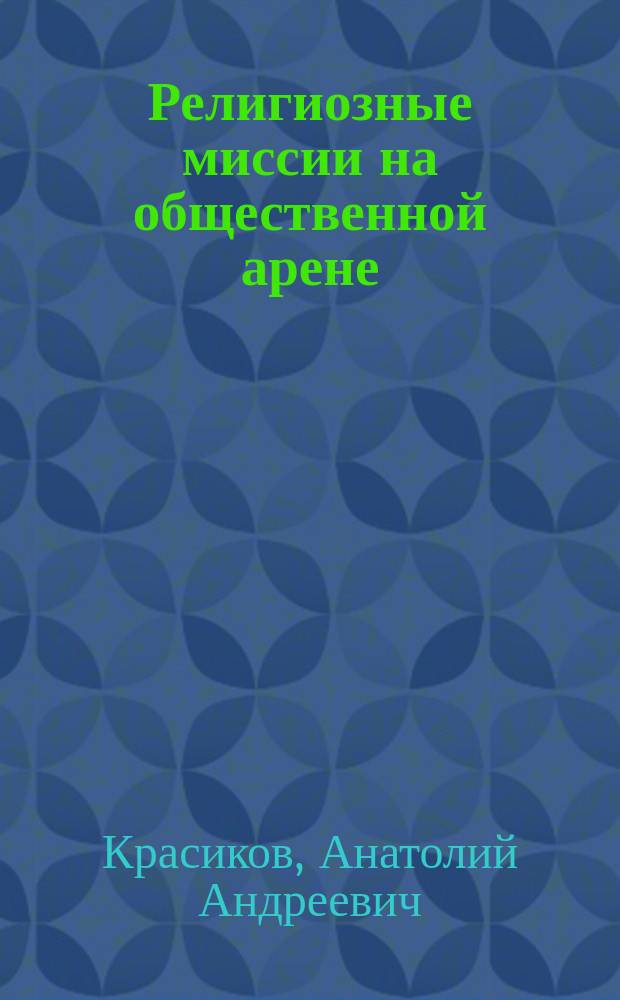 Религиозные миссии на общественной арене

Красиков, Анатолий Андреевич